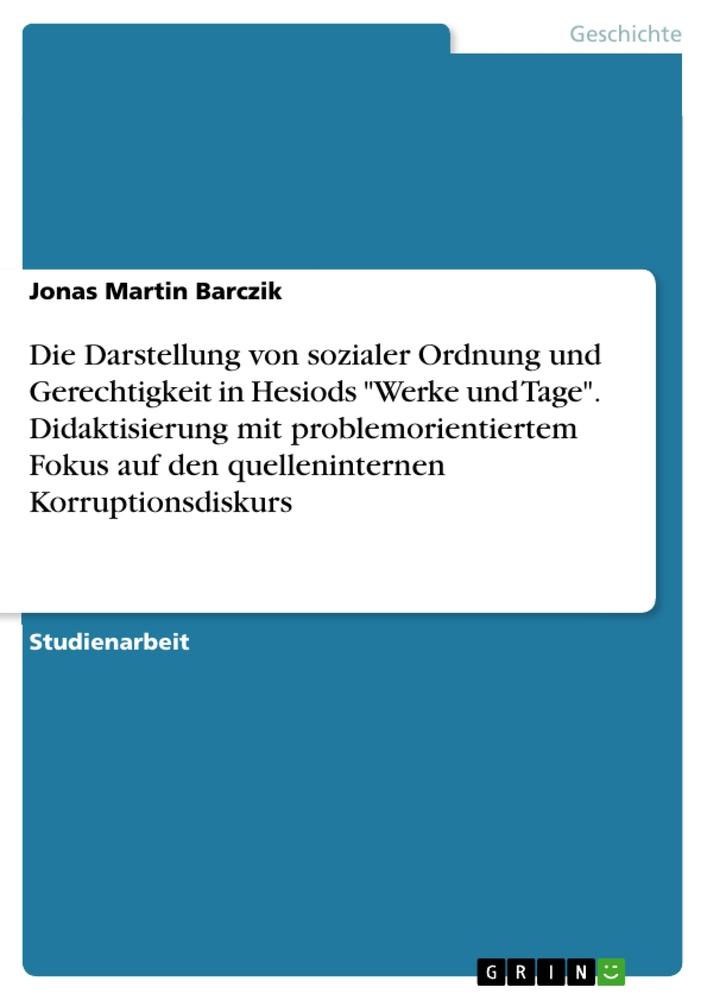 Geschichte

Jonas Martin Barczik

Die Darstellung von sozialer Ordnung und Gerechtigkeit in Hesiods "Werke und Tage". Didaktisierung mit problemorientiertem Fokus auf den quelleninternen Korruptionsdiskurs

Studienarbeit

GRIN